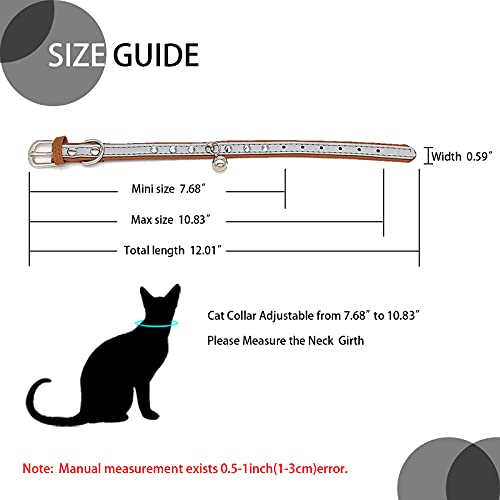 SIZE GUIDE

Width 0.59"

Mini size 7.68"

Max size 10.83"

Total length 12.01"

Cat Collar Adjustable from 7.68" to 10.83"

Please Measure the Neck Girth

Note: Manual measurement exists 0.5-1inch(1-3cm)error.